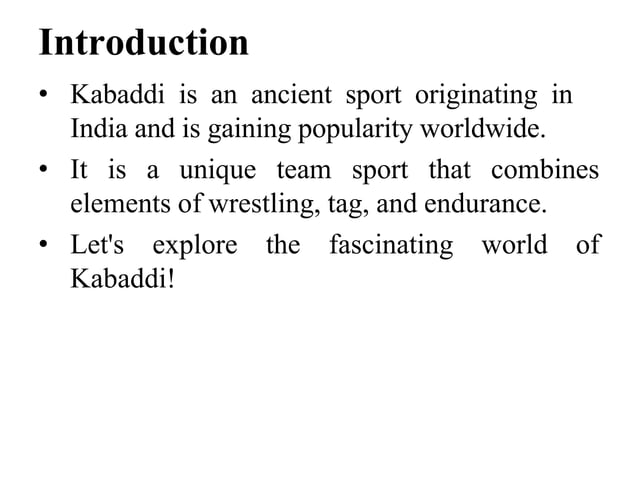 Introduction

• Kabaddi is an ancient sport originating in India and is gaining popularity worldwide.

• It is a unique team sport that combines elements of wrestling, tag, and endurance.

• Let's explore the fascinating world of Kabaddi!